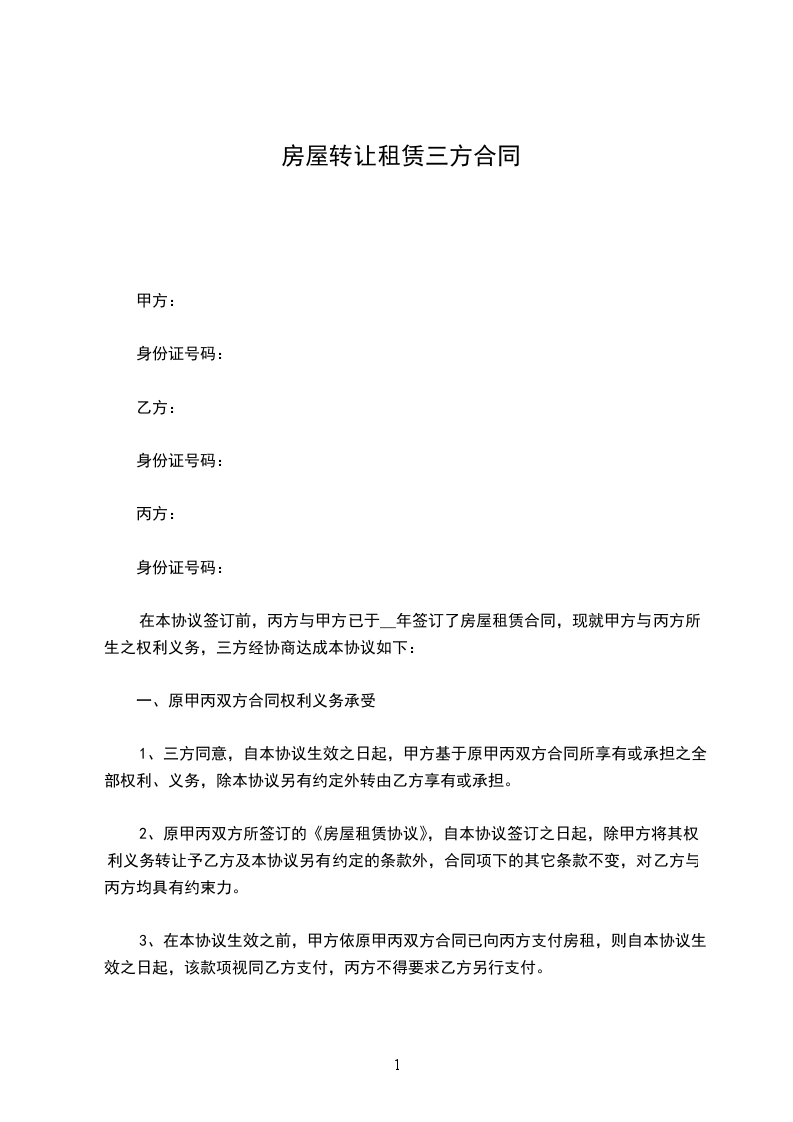 房屋转让租赁三方合同

甲方：

身份证号码：

乙方：

身份证号码：

丙方：

身份证号码：

在本协议签订前，丙方与甲方已于__年签订了房屋租赁合同，现就甲方与丙方所生之权利义务，三方经协商达成本协议如下：

一、原甲丙双方合同权利义务承受

1、三方同意，自本协议生效之日起，甲方基于原甲丙双方合同所享有或承担之全部权利、义务，除本协议另有约定外转由乙方享有或承担。

2、原甲丙双方所签订的《房屋租赁协议》，自本协议签订之日起，除甲方将其权利义务转让予乙方及本协议另有约定的条款外，合同项下的其它条款不变，对乙方与丙方均具有约束力。

3、在本协议生效之前，甲方依原甲丙双方合同已向丙方支付房租，则自本协议生效之日起，该款项视同乙方支付，丙方不得要求乙方另行支付。

1